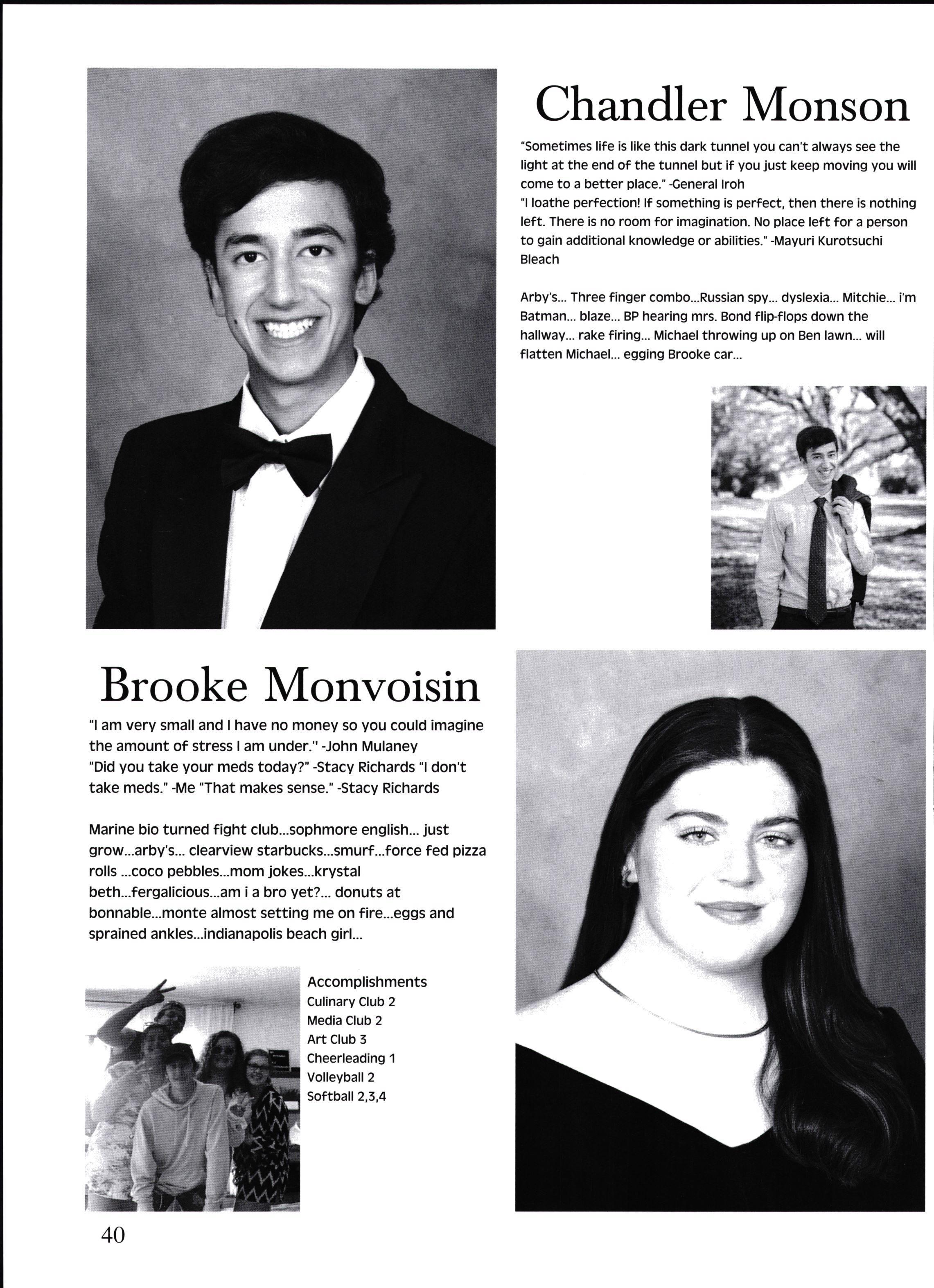 Chandler Monson

"Sometimes life is like this dark tunnel you can't always see the light at the end of the tunnel but if you just keep moving you will come to a better place." -General Iroh
"I loathe perfection! If something is perfect, then there is nothing left. There is no room for imagination. No place left for a person to gain additional knowledge or abilities." -Mayuri Kurotsuchi Bleach

Arby's... Three finger combo...Russian spy... dyslexia... Mitchie... i'm Batman... blaze... BP hearing mrs. Bond flip-flops down the hallway... rake firing... Michael throwing up on Ben lawn... will flatten Michael... egging Brooke car...

Brooke Monvoisin

"I am very small and I have no money so you could imagine the amount of stress I am under." -John Mulaney
"Did you take your meds today?" -Stacy Richards "I don't take meds." -Me "That makes sense." -Stacy Richards

Marine bio turned fight club...sophmore english... just grow...arby's... clearview starbucks...smurf...force fed pizza rolls ...coco pebbles...mom jokes...krystal beth...fergalicious...am i a bro yet?... donuts at bonnable...monte almost setting me on fire...eggs and sprained ankles...indianapolis beach girl...

Accomplishments
Culinary Club 2
Media Club 2
Art Club 3
Cheerleading 1
Volleyball 2
Softball 2,3,4

40